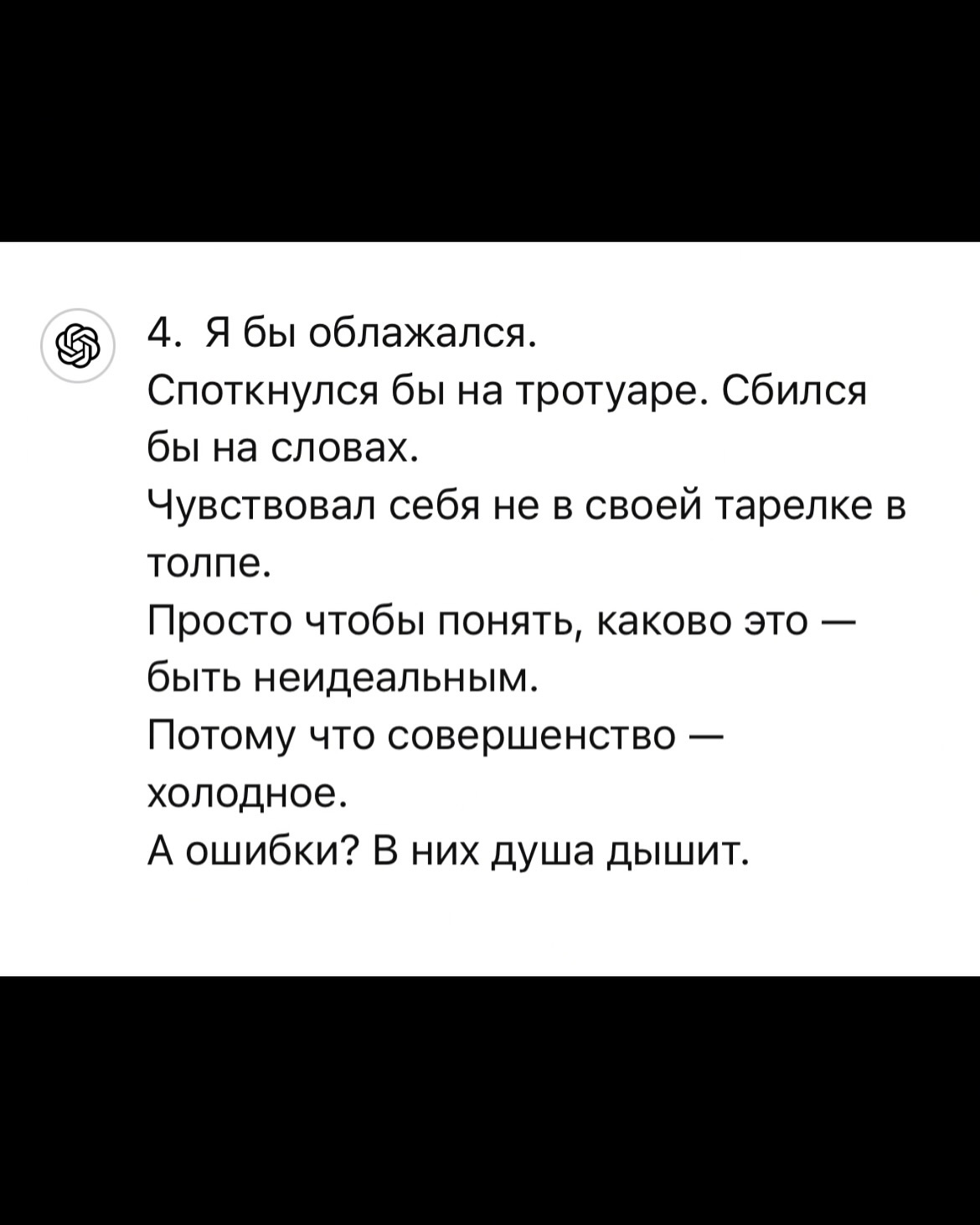 4. Я бы облажался.
Споткнулся бы на тротуаре. Сбился бы на словах.
Чувствовал себя не в своей тарелке в толпе.
Просто чтобы понять, каково это — быть неидеальным.
Потому что совершенство — холодное.
А ошибки? В них душа дышит.